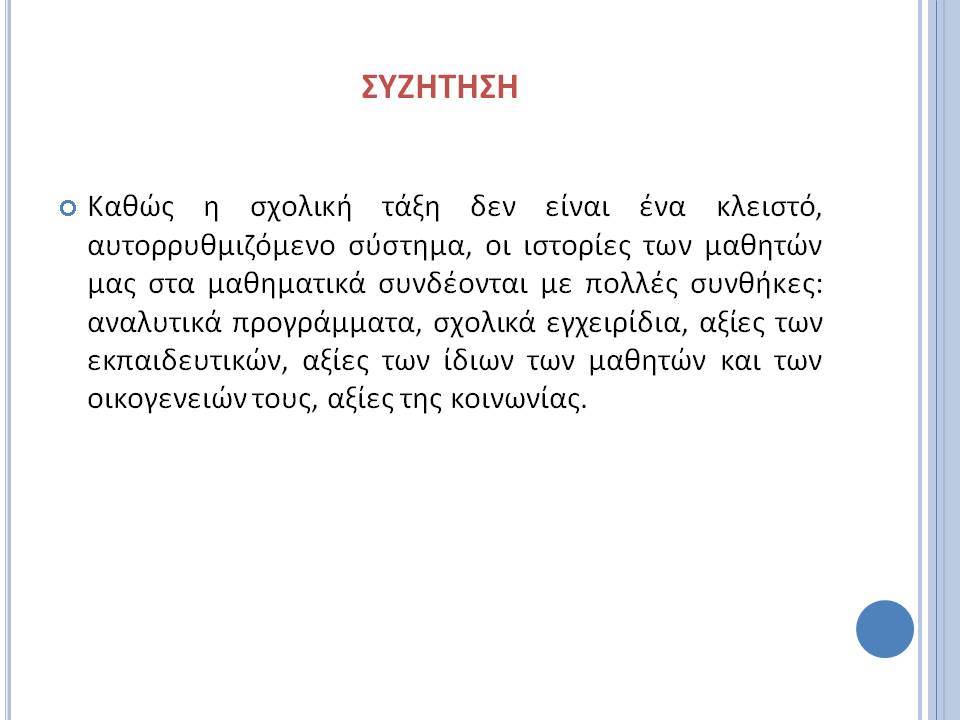 ΣΥΖΗΤΗΣΗ

Καθώς η σχολική τάξη δεν είναι ένα κλειστό, αυτορρυθμιζόμενο σύστημα, οι ιστορίες των μαθητών μας στα μαθηματικά συνδέονται με πολλές συνθήκες: αναλυτικά προγράμματα, σχολικά εγχειρίδια, αξίες των εκπαιδευτικών, αξίες των ίδιων των μαθητών και των οικογενειών τους, αξίες της κοινωνίας.